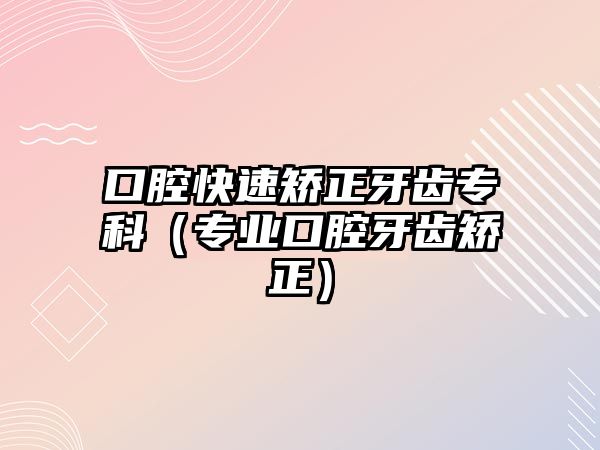 口腔快速矫正牙齿专科（专业口腔牙齿矫正）